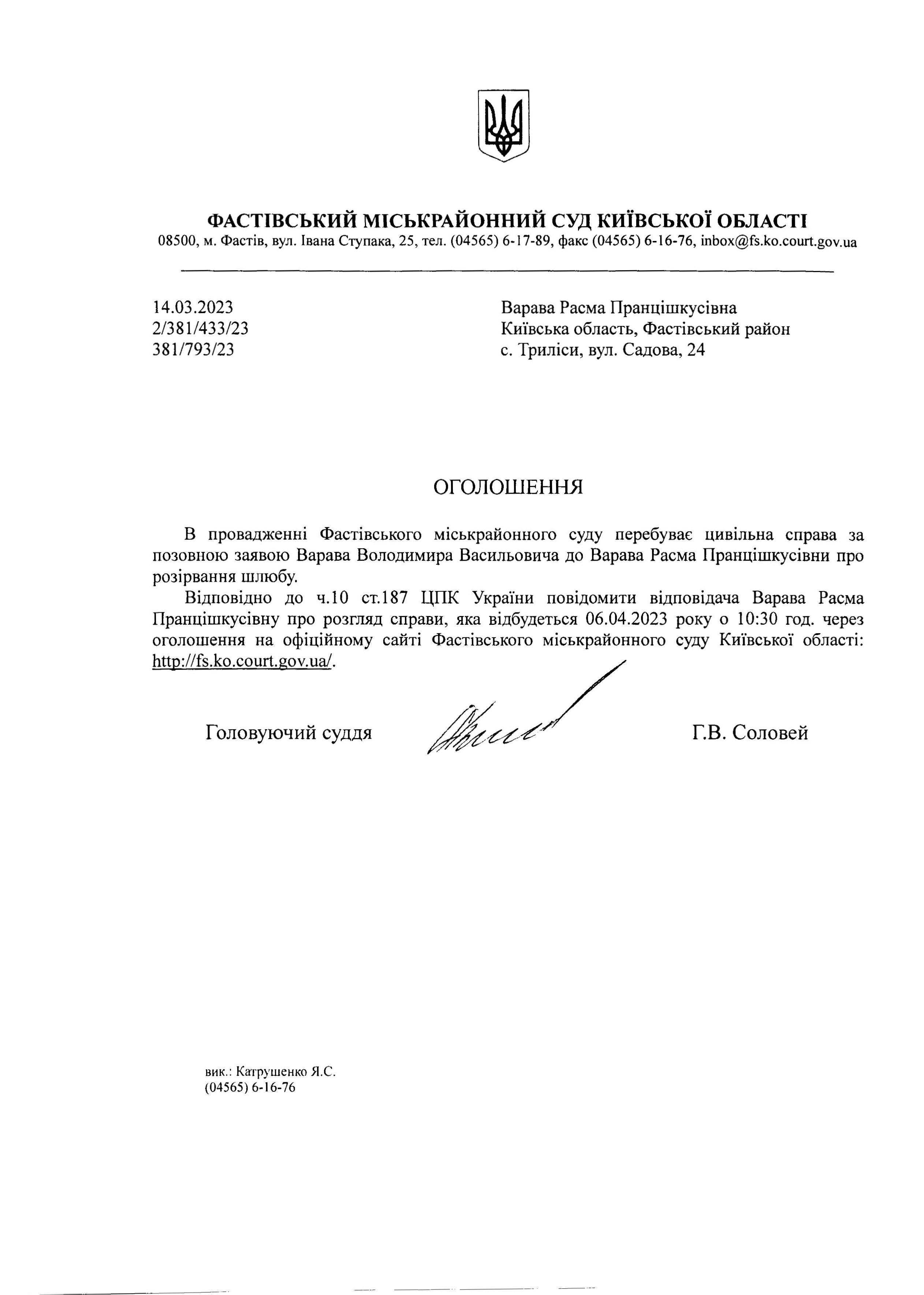 ФАСТІВСЬКИЙ МІСЬКРАЙОННИЙ СУД КИЇВСЬКОЇ ОБЛАСТІ
08500, м. Фастів, вул. Івана Ступака, 25, тел. (04565) 6-17-89, факс (04565) 6-16-76, inbox@fs.ko.court.gov.ua

14.03.2023
2/381/433/23
381/793/23

Варава Расма Пранцішкусівна
Київська область, Фастівський район
с. Триліси, вул. Садова, 24

ОГОЛОШЕННЯ

В провадженні Фастівського міськрайонного суду перебуває цивільна справа за позовною заявою Варава Володимира Васильовича до Варава Расма Пранцішкусівни про розірвання шлюбу.

Відповідно до ч.10 ст.187 ЦПК України повідомити відповідача Варава Расма Пранцішкусівну про розгляд справи, яка відбудеться 06.04.2023 року о 10:30 год. через оголошення на офіційному сайті Фастівського міськрайонного суду Київської області: http://fs.ko.court.gov.ua/.

Головуючий суддя

Г.В. Соловей

вик.: Катрушенко Я.С.
(04565) 6-16-76